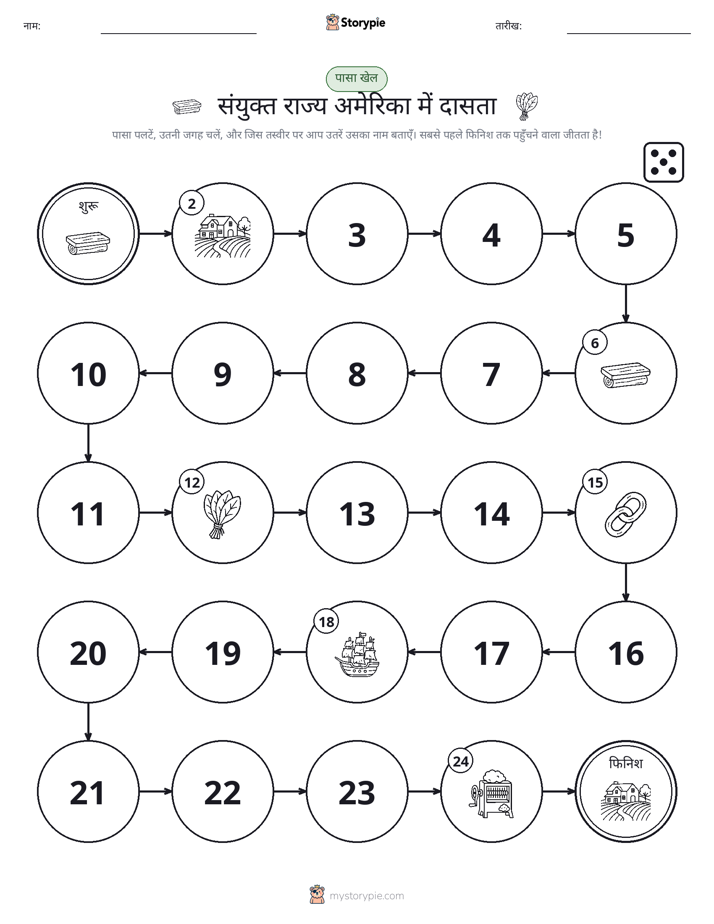 नाम:

Storypie

तारीख:

पासा खेल

संयुक्त राज्य अमेरिका में दासता

पासा पलटें, उतनी जगह चलें, और जिस तस्वीर पर आप उतरें उसका नाम बताएँ। सबसे पहले फिनिश तक पहुँचने वाला जीतता है!

शुरू

2

3

4

5

6

7

8

9

10

11

12

13

14

15

16

17

18

19

20

21

22

23

24

फिनिश

mystorypie.com